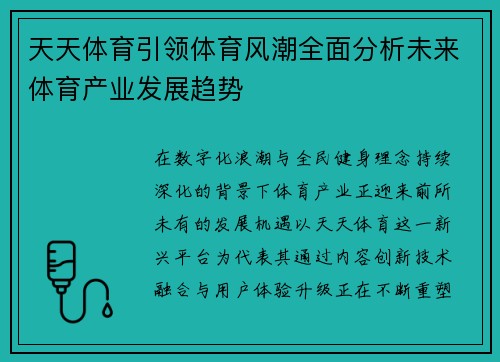 天天体育引领体育风潮全面分析未来体育产业发展趋势

在数字化浪潮与全民健身理念持续深化的背景下体育产业正迎来前所未有的发展机遇以天天体育这一新兴平台为代表其通过内容创新技术融合与用户体验升级正在不断重塑